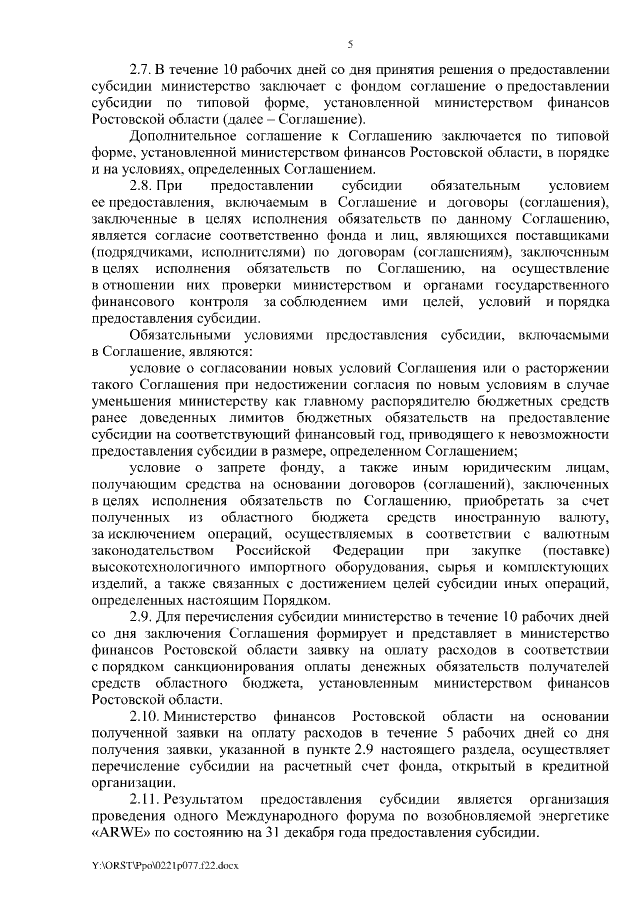 5

2.7. В течение 10 рабочих дней со дня принятия решения о предоставлении субсидии министерство заключает с фондом соглашение о предоставлении субсидии по типовой форме, установленной министерством финансов Ростовской области (далее – Соглашение).

Дополнительное соглашение к Соглашению заключается по типовой форме, установленной министерством финансов Ростовской области, в порядке и на условиях, определенных Соглашением.

2.8. При предоставлении субсидии обязательным условием ее предоставления, включаемым в Соглашение и договоры (соглашения), заключенные в целях исполнения обязательств по данному Соглашению, является согласие соответственно фонда и лиц, являющихся поставщиками (подрядчиками, исполнителями) по договорам (соглашениям), заключенным в целях исполнения обязательств по Соглашению, на осуществление в отношении них проверки министерством и органами государственного финансового контроля за соблюдением ими целей, условий и порядка предоставления субсидии.

Обязательными условиями предоставления субсидии, включаемыми в Соглашение, являются:

условие о согласовании новых условий Соглашения или о расторжении такого Соглашения при недостижении согласия по новым условиям в случае уменьшения министерству как главному распорядителю бюджетных средств ранее доведенных лимитов бюджетных обязательств на предоставление субсидии на соответствующий финансовый год, приводящего к невозможности предоставления субсидии в размере, определенном Соглашением;

условие о запрете фонду, а также иным юридическим лицам, получающим средства на основании договоров (соглашений), заключенных в целях исполнения обязательств по Соглашению, приобретать за счет полученных из областного бюджета средств иностранную валюту, за исключением операций, осуществляемых в соответствии с валютным законодательством Российской Федерации при закупке (поставке) высокотехнологичного импортного оборудования, сырья и комплектующих изделий, а также связанных с достижением целей субсидии иных операций, определенных настоящим Порядком.

2.9. Для перечисления субсидии министерство в течение 10 рабочих дней со дня заключения Соглашения формирует и представляет в министерство финансов Ростовской области заявку на оплату расходов в соответствии с порядком санкционирования оплаты денежных обязательств получателей средств областного бюджета, установленным министерством финансов Ростовской области.

2.10. Министерство финансов Ростовской области на основании полученной заявки на оплату расходов в течение 5 рабочих дней со дня получения заявки, указанной в пункте 2.9 настоящего раздела, осуществляет перечисление субсидии на расчетный счет фонда, открытый в кредитной организации.

2.11. Результатом предоставления субсидии является организация проведения одного Международного форума по возобновляемой энергетике «ARWE» по состоянию на 31 декабря года предоставления субсидии.

Y:\ORST\Ppo\0221p077.f22.docx